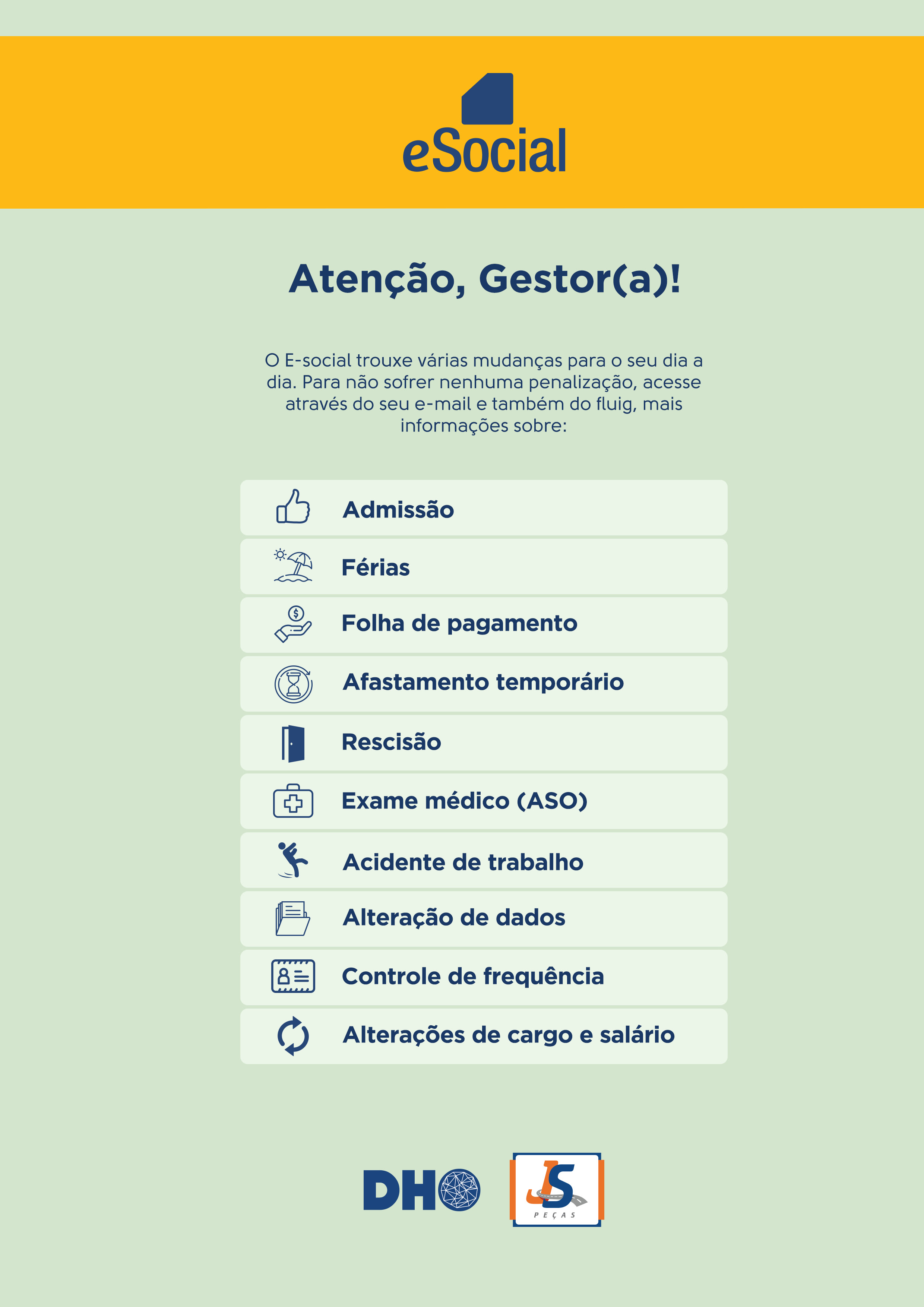 eSocial

Atenção, Gestor(a)!

O E-social trouxe várias mudanças para o seu dia a dia. Para não sofrer nenhuma penalização, acesse através do seu e-mail e também do fluig, mais informações sobre:

Admissão

Férias

Folha de pagamento

Afastamento temporário

Rescisão

Exame médico (ASO)

Acidente de trabalho

Alteração de dados

Controle de frequência

Alterações de cargo e salário

DHO

JS PEÇAS